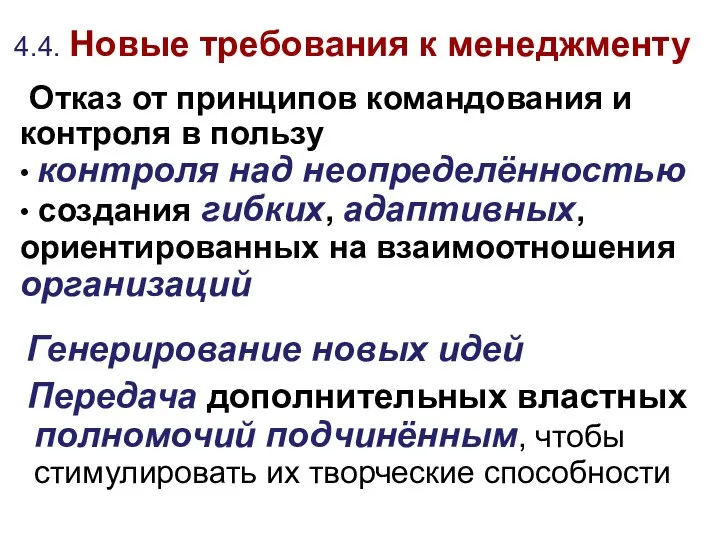 4.4. Новые требования к менеджменту

Отказ от принципов командования и контроля в пользу

• контроля над неопределённостью

• создания гибких, адаптивных, ориентированных на взаимоотношения организаций

Генерирование новых идей

Передача дополнительных властных полномочий подчинённым, чтобы стимулировать их творческие способности